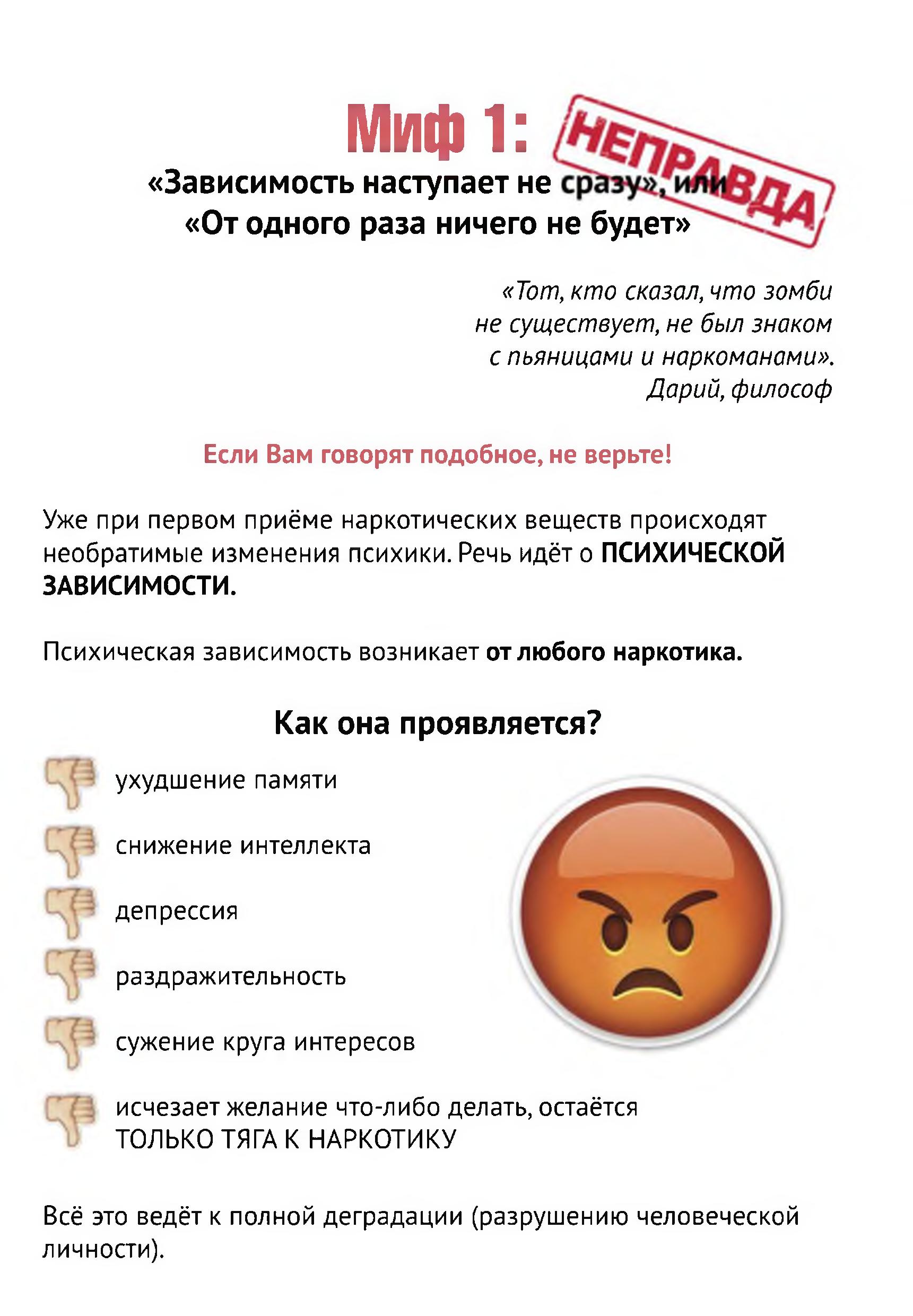 Миф 1:

НЕПРАВДА

«Зависимость наступает не сразу», или «От одного раза ничего не будет»

«Тот, кто сказал, что зомби не существует, не был знаком с пьяницами и наркоманами».
Дарий, философ

Если Вам говорят подобное, не верьте!

Уже при первом приёме наркотических веществ происходят необратимые изменения психики. Речь идёт о ПСИХИЧЕСКОЙ ЗАВИСИМОСТИ.

Психическая зависимость возникает от любого наркотика.

Как она проявляется?

ухудшение памяти

снижение интеллекта

депрессия

раздражительность

сужение круга интересов

исчезает желание что-либо делать, остаётся ТОЛЬКО ТЯГА К НАРКОТИКУ

Всё это ведёт к полной деградации (разрушению человеческой личности).